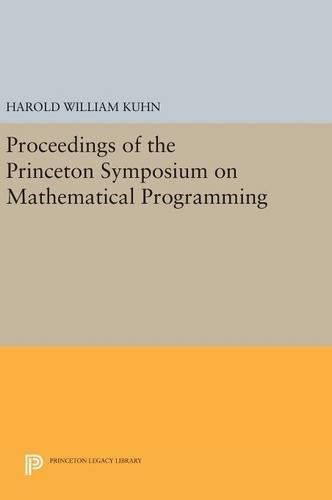 HAROLD WILLIAM KUHN

Proceedings of the Princeton Symposium on Mathematical Programming

PRINCETON LEGACY LIBRARY